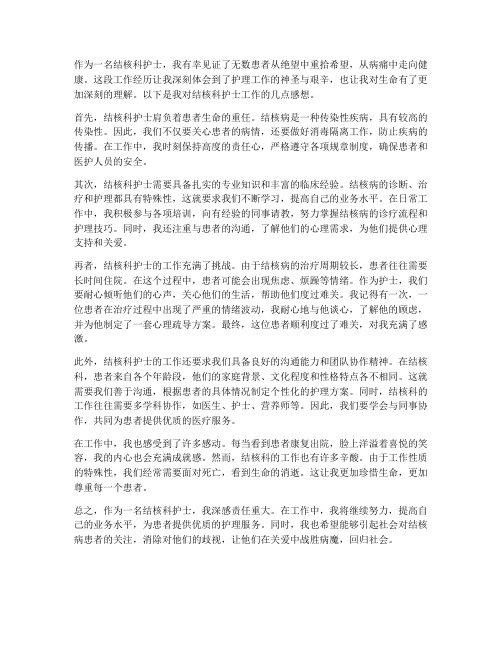 作为一名结核科护士，我有幸见证了无数患者从绝望中重拾希望，从病痛中走向健康。这段工作经历让我深刻体会到了护理工作的神圣与艰辛，也让我对生命有了更加深刻的理解。以下是我对结核科护士工作的几点感想。

首先，结核科护士肩负着患者生命的重任。结核病是一种传染性疾病，具有较高的传染性。因此，我们不仅要关心患者的病情，还要做好消毒隔离工作，防止疾病的传播。在工作中，我时刻保持高度的责任心，严格遵守各项规章制度，确保患者和医护人员的安全。

其次，结核科护士需要具备扎实的专业知识和丰富的临床经验。结核病的诊断、治疗和护理都具有特殊性，这就要求我们不断学习，提高自己的业务水平。在日常工作中，我积极参与各项培训，向有经验的同事请教，努力掌握结核病的诊疗流程和护理技巧。同时，我还注重与患者的沟通，了解他们的心理需求，为他们提供心理支持和关爱。

再者，结核科护士的工作充满了挑战。由于结核病的治疗周期较长，患者往往需要长时间住院。在这个过程中，患者可能会出现焦虑、烦躁等情绪。作为护士，我们要耐心倾听他们的心声，关心他们的生活，帮助他们度过难关。我记得有一次，一位患者在治疗过程中出现了严重的情绪波动，我耐心地与他谈心，了解他的顾虑，并为他制定了一套心理疏导方案。最终，这位患者顺利度过了难关，对我充满了感激。

此外，结核科护士的工作还要求我们具备良好的沟通能力和团队协作精神。在结核科，患者来自各个年龄段，他们的家庭背景、文化程度和性格特点各不相同。这就需要我们善于沟通，根据患者的具体情况制定个性化的护理方案。同时，结核科的工作往往需要多学科协作，如医生、护士、营养师等。因此，我们要学会与同事协作，共同为患者提供优质的医疗服务。

在工作中，我也感受到了许多感动。每当看到患者康复出院，脸上洋溢着喜悦的笑容，我的内心也会充满成就感。然而，结核科的工作也有许多辛酸。由于工作性质的特殊性，我们经常需要面对死亡，看到生命的消逝。这让我更加珍惜生命，更加尊重每一个患者。

总之，作为一名结核科护士，我深感责任重大。在工作中，我将继续努力，提高自己的业务水平，为患者提供优质的护理服务。同时，我也希望能够引起社会对结核病患者的关注，消除对他们的歧视，让他们在关爱中战胜病魔，回归社会。